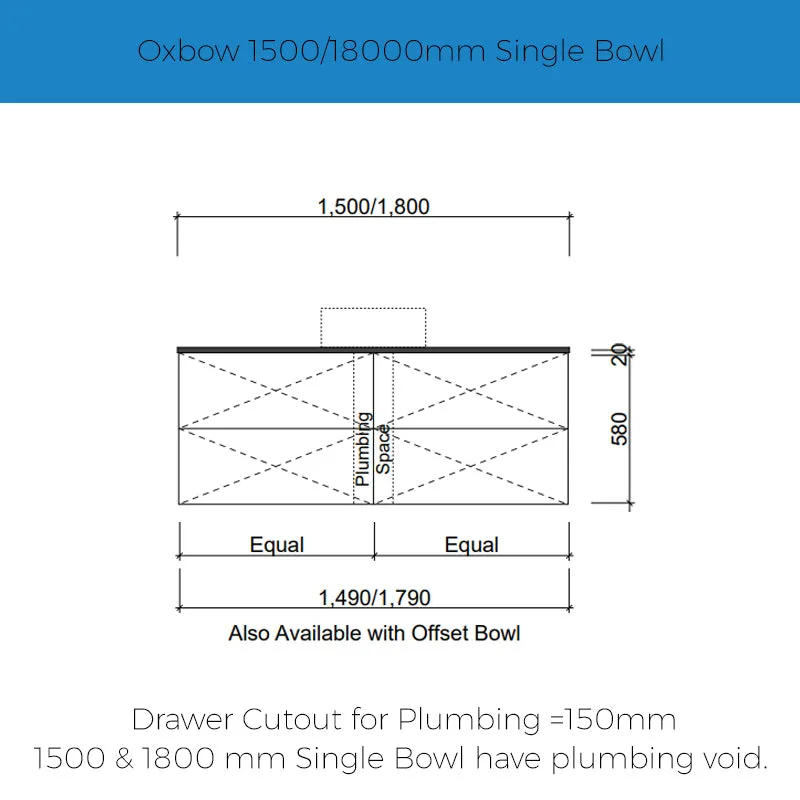 Oxbow 1500/18000mm Single Bowl

1,500/1,800

20

580

Plumbing Space

Equal

Equal

1,490/1,790

Also Available with Offset Bowl

Drawer Cutout for Plumbing =150mm
1500 & 1800 mm Single Bowl have plumbing void.